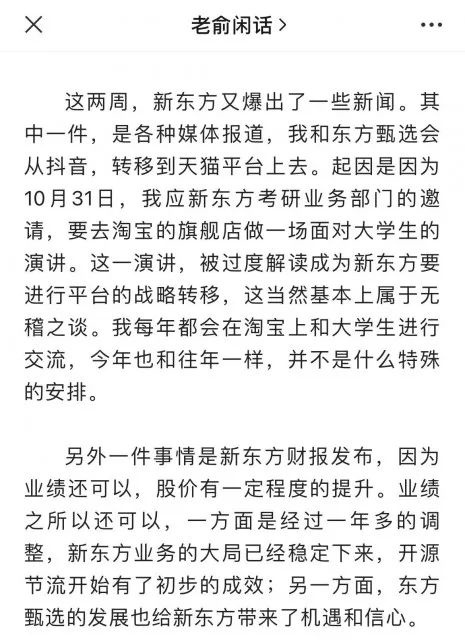 老俞闲话 >

这两周，新东方又爆出了一些新闻。其中一件，是各种媒体报道，我和东方甄选会从抖音，转移到天猫平台上去。起因是因为10月31日，我应新东方考研业务部门的邀请，要去淘宝的旗舰店做一场面对大学生的演讲。这一演讲，被过度解读成为新东方要进行平台的战略转移，这当然基本上属于无稽之谈。我每年都会在淘宝上和大学生进行交流，今年也和往年一样，并不是什么特殊的安排。

另外一件事情是新东方财报发布，因为业绩还可以，股价有一定程度的提升。业绩之所以还可以，一方面是经过一年多的调整，新东方业务的大局已经稳定下来，开源节流开始有了初步的成效；另一方面，东方甄选的发展也给新东方带来了机遇和信心。